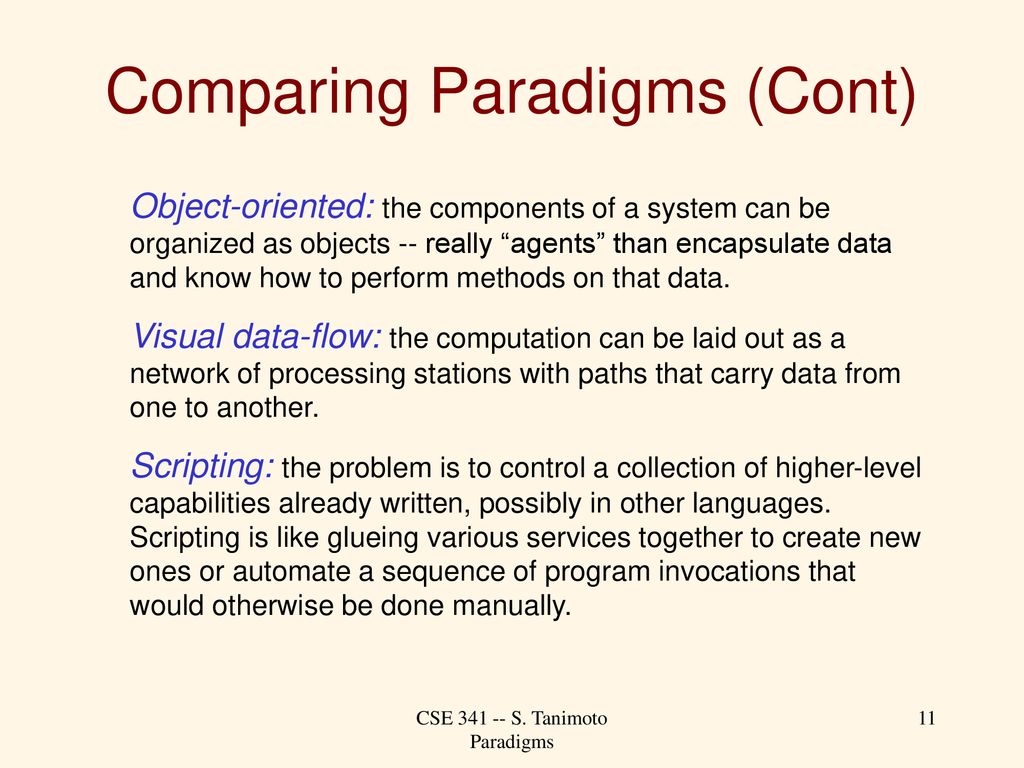 Comparing Paradigms (Cont)

Object-oriented: the components of a system can be organized as objects -- really “agents” than encapsulate data and know how to perform methods on that data.

Visual data-flow: the computation can be laid out as a network of processing stations with paths that carry data from one to another.

Scripting: the problem is to control a collection of higher-level capabilities already written, possibly in other languages. Scripting is like glueing various services together to create new ones or automate a sequence of program invocations that would otherwise be done manually.

CSE 341 -- S. Tanimoto
Paradigms

11